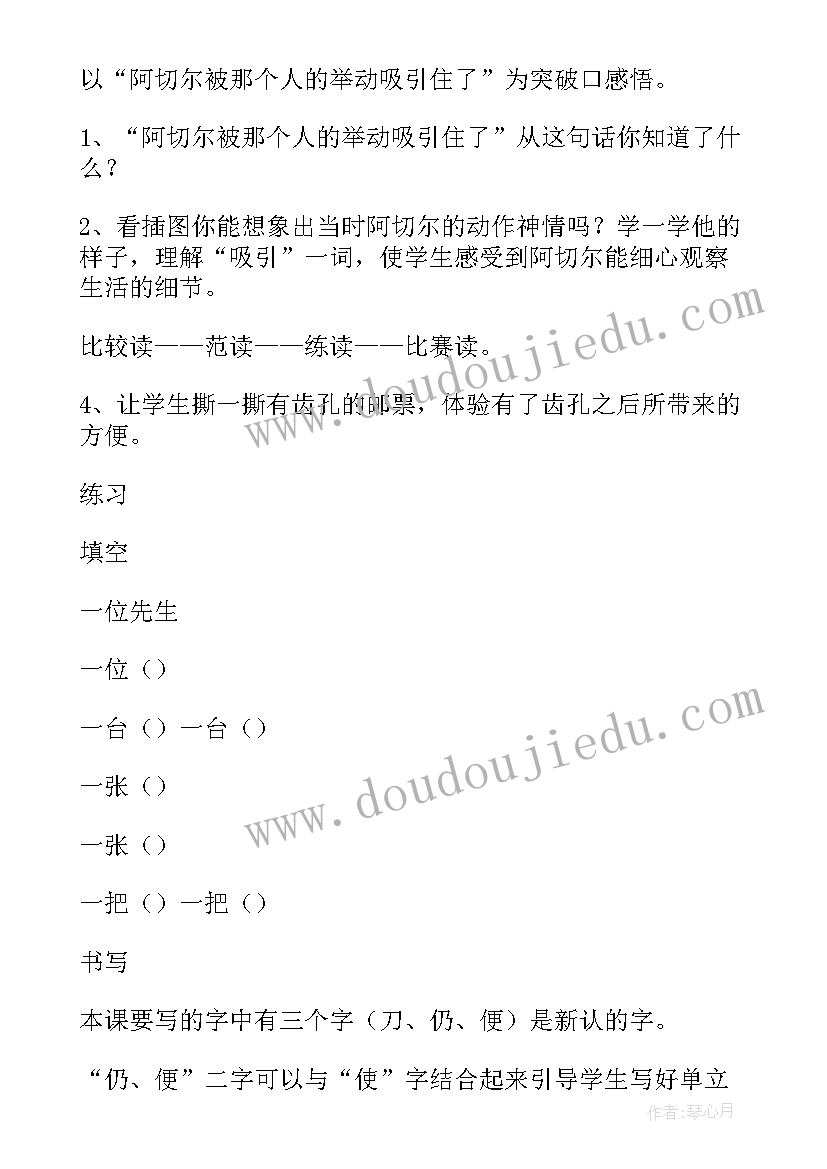 以“阿切尔被那个人的举动吸引住了”为突破口感悟。

1、“阿切尔被那个人的举动吸引住了”从这句话你知道了什么？

2、看插图你能想象出当时阿切尔的动作神情吗？学一学他的样子，理解“吸引”一词，使学生感受到阿切尔能细心观察生活的细节。

比较读——范读——练读——比赛读。

4、让学生撕一撕有齿孔的邮票，体验有了齿孔之后所带来的方便。

练习

填空

一位先生

一位（）

一台（）一台（）

一张（）

一张（）

一把（）一把（）

书写

本课要写的字中有三个字（刀、仍、便）是新认的字。

“仍、便”二字可以与“使”字结合起来引导学生写好单立

www.doudoujiedu.com

www.doudoujiedu.com

作者：琴心月